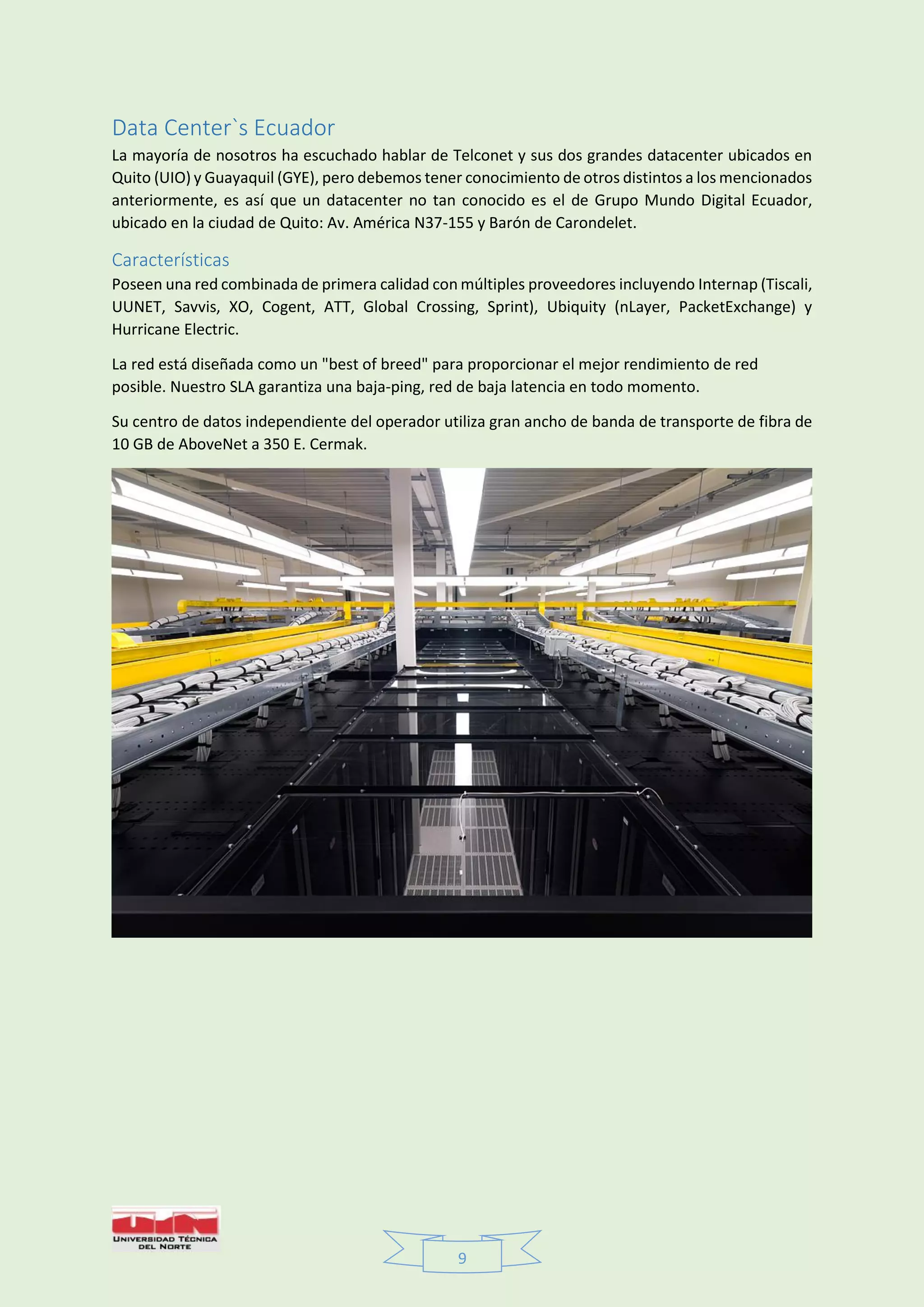 Data Center`s Ecuador

La mayoría de nosotros ha escuchado hablar de Telconet y sus dos grandes datacenter ubicados en Quito (UIO) y Guayaquil (GYE), pero debemos tener conocimiento de otros distintos a los mencionados anteriormente, es así que un datacenter no tan conocido es el de Grupo Mundo Digital Ecuador, ubicado en la ciudad de Quito: Av. América N37-155 y Barón de Carondelet.

Características

Poseen una red combinada de primera calidad con múltiples proveedores incluyendo Internap (Tiscali, UUNET, Savvis, XO, Cogent, ATT, Global Crossing, Sprint), Ubiquity (nLayer, PacketExchange) y Hurricane Electric.

La red está diseñada como un "best of breed" para proporcionar el mejor rendimiento de red posible. Nuestro SLA garantiza una baja-ping, red de baja latencia en todo momento.

Su centro de datos independiente del operador utiliza gran ancho de banda de transporte de fibra de 10 GB de AboveNet a 350 E. Cermak.

UTN
UNIVERSIDAD TÉCNICA DEL NORTE

9